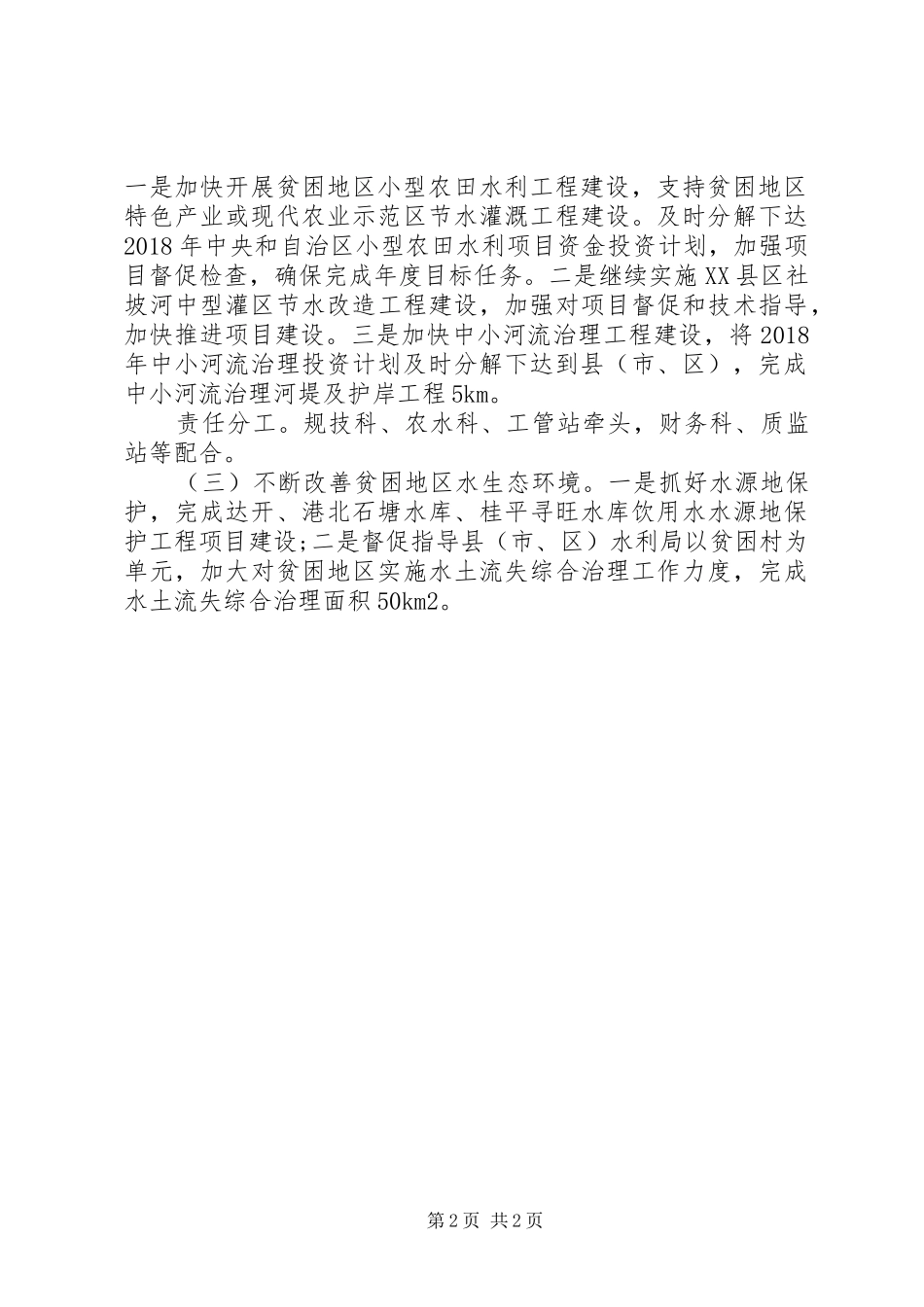 一是加快开展贫困地区小型农田水利工程建设，支持贫困地区特色产业或现代农业示范区节水灌溉工程建设。及时分解下达2018年中央和自治区小型农田水利项目资金投资计划，加强项目督促检查，确保完成年度目标任务。二是继续实施XX县区社坡河中型灌区节水改造工程建设，加强对项目督促和技术指导，加快推进项目建设。三是加快中小河流治理工程建设，将2018年中小河流治理投资计划及时分解下达到县（市、区），完成中小河流治理河堤及护岸工程5km。

责任分工。规技科、农水科、工管站牵头，财务科、质监站等配合。

（三）不断改善贫困地区水生态环境。一是抓好水源地保护，完成达开、港北石塘水库、桂平寻旺水库饮用水水源地保护工程项目建设;二是督促指导县（市、区）水利局以贫困村为单元，加大对贫困地区实施水土流失综合治理工作力度，完成水土流失综合治理面积50km2。

第2页 共2页